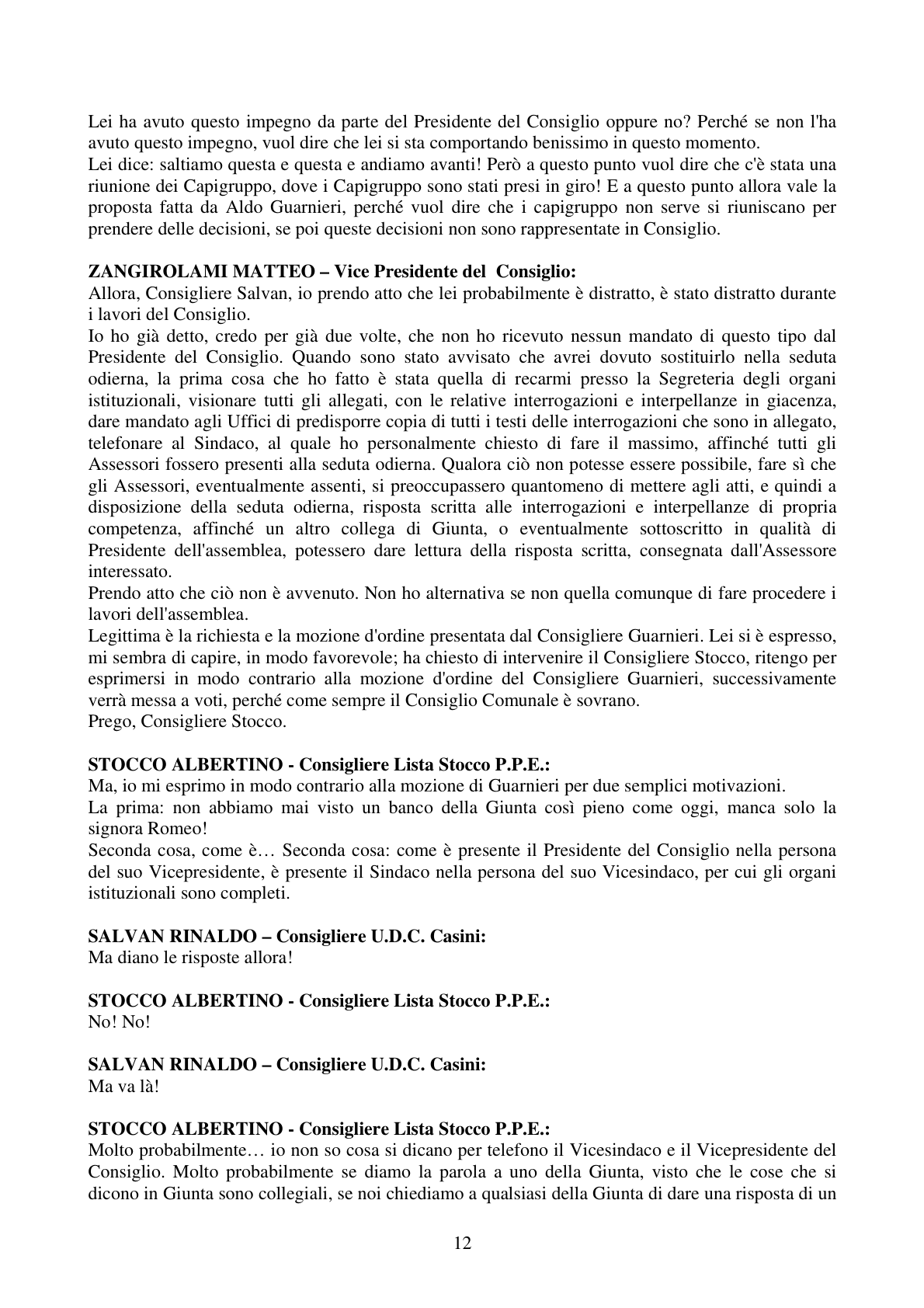 Lei ha avuto questo impegno da parte del Presidente del Consiglio oppure no? Perché se non l'ha avuto questo impegno, vuol dire che lei si sta comportando benissimo in questo momento.

Lei dice: saltiamo questa e questa e andiamo avanti! Però a questo punto vuol dire che c'è stata una riunione dei Capigruppo, dove i Capigruppo sono stati presi in giro! E a questo punto allora vale la proposta fatta da Aldo Guarnieri, perché vuol dire che i capigruppo non serve si riuniscano per prendere delle decisioni, se poi queste decisioni non sono rappresentate in Consiglio.

ZANGIROLAMI MATTEO – Vice Presidente del Consiglio:
Allora, Consigliere Salvan, io prendo atto che lei probabilmente è distratto, è stato distratto durante i lavori del Consiglio.

Io ho già detto, credo per già due volte, che non ho ricevuto nessun mandato di questo tipo dal Presidente del Consiglio. Quando sono stato avvisato che avrei dovuto sostituirlo nella seduta odierna, la prima cosa che ho fatto è stata quella di recarmi presso la Segreteria degli organi istituzionali, visionare tutti gli allegati, con le relative interrogazioni e interpellanze in giacenza, dare mandato agli Uffici di predisporre copia di tutti i testi delle interrogazioni che sono in allegato, telefonare al Sindaco, al quale ho personalmente chiesto di fare il massimo, affinché tutti gli Assessori fossero presenti alla seduta odierna. Qualora ciò non potesse essere possibile, fare sì che gli Assessori, eventualmente assenti, si preoccupassero quantomeno di mettere agli atti, e quindi a disposizione della seduta odierna, risposta scritta alle interrogazioni e interpellanze di propria competenza, affinché un altro collega di Giunta, o eventualmente sottoscritto in qualità di Presidente dell'assemblea, potessero dare lettura della risposta scritta, consegnata dall'Assessore interessato.

Prendo atto che ciò non è avvenuto. Non ho alternativa se non quella comunque di fare procedere i lavori dell'assemblea.

Legittima è la richiesta e la mozione d'ordine presentata dal Consigliere Guarnieri. Lei si è espresso, mi sembra di capire, in modo favorevole; ha chiesto di intervenire il Consigliere Stocco, ritengo per esprimersi in modo contrario alla mozione d'ordine del Consigliere Guarnieri, successivamente verrà messa a voti, perché come sempre il Consiglio Comunale è sovrano.

Prego, Consigliere Stocco.

STOCCO ALBERTINO - Consigliere Lista Stocco P.P.E.:
Ma, io mi esprimo in modo contrario alla mozione di Guarnieri per due semplici motivazioni.

La prima: non abbiamo mai visto un banco della Giunta così pieno come oggi, manca solo la signora Romeo!

Seconda cosa, come è… Seconda cosa: come è presente il Presidente del Consiglio nella persona del suo Vicepresidente, è presente il Sindaco nella persona del suo Vicesindaco, per cui gli organi istituzionali sono completi.

SALVAN RINALDO – Consigliere U.D.C. Casini:
Ma diano le risposte allora!

STOCCO ALBERTINO - Consigliere Lista Stocco P.P.E.:
No! No!

SALVAN RINALDO – Consigliere U.D.C. Casini:
Ma va là!

STOCCO ALBERTINO - Consigliere Lista Stocco P.P.E.:
Molto probabilmente… io non so cosa si dicano per telefono il Vicesindaco e il Vicepresidente del Consiglio. Molto probabilmente se diamo la parola a uno della Giunta, visto che le cose che si dicono in Giunta sono collegiali, se noi chiediamo a qualsiasi della Giunta di dare una risposta di un

12